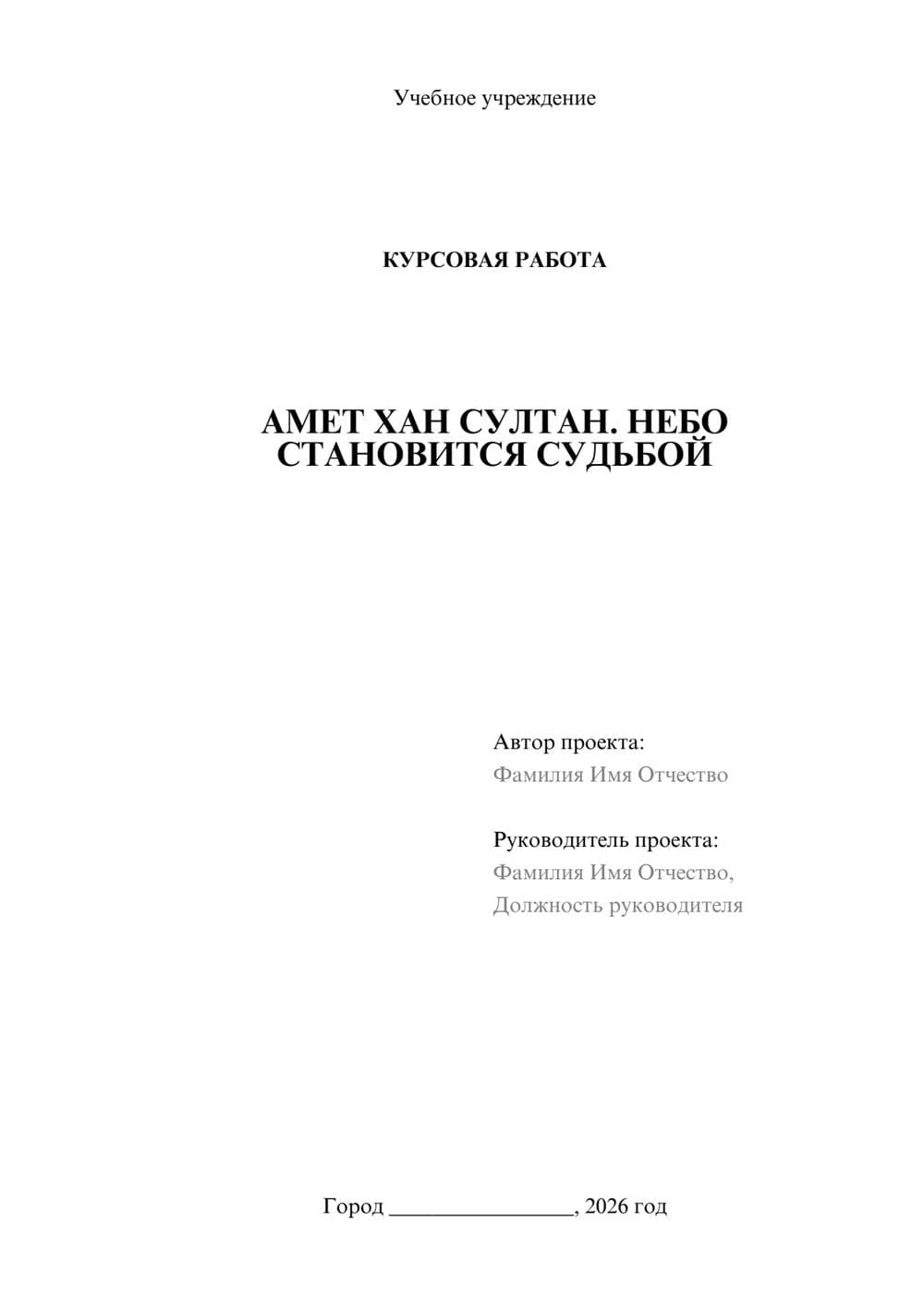 Учебное учреждение

КУРСОВАЯ РАБОТА

АМЕТ ХАН СУЛТАН. НЕБО СТАНОВИТСЯ СУДЬБОЙ

Автор проекта:
Фамилия Имя Отчество

Руководитель проекта:
Фамилия Имя Отчество,
Должность руководителя

Город ________________, 2026 год